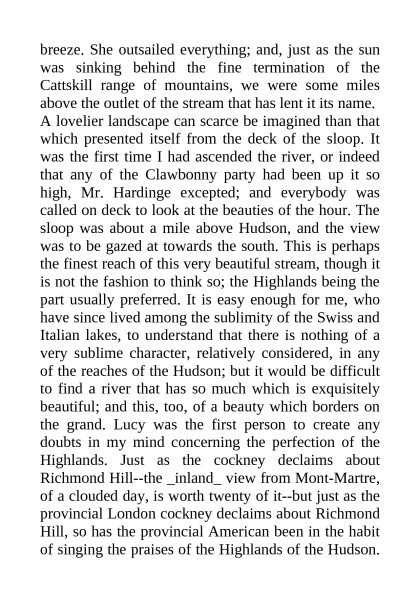 breeze. She outsailed everything; and, just as the sun was sinking behind the fine termination of the Cattskill range of mountains, we were some miles above the outlet of the stream that has lent it its name.
A lovelier landscape can scarce be imagined than that which presented itself from the deck of the sloop. It was the first time I had ascended the river, or indeed that any of the Clawbonny party had been up it so high, Mr. Hardinge excepted; and everybody was called on deck to look at the beauties of the hour. The sloop was about a mile above Hudson, and the view was to be gazed at towards the south. This is perhaps the finest reach of this very beautiful stream, though it is not the fashion to think so; the Highlands being the part usually preferred. It is easy enough for me, who have since lived among the sublimity of the Swiss and Italian lakes, to understand that there is nothing of a very sublime character, relatively considered, in any of the reaches of the Hudson; but it would be difficult to find a river that has so much which is exquisitely beautiful; and this, too, of a beauty which borders on the grand. Lucy was the first person to create any doubts in my mind concerning the perfection of the Highlands. Just as the cockney declaims about Richmond Hill--the _inland_ view from Mont-Martre, of a clouded day, is worth twenty of it--but just as the provincial London cockney declaims about Richmond Hill, so has the provincial American been in the habit of singing the praises of the Highlands of the Hudson.